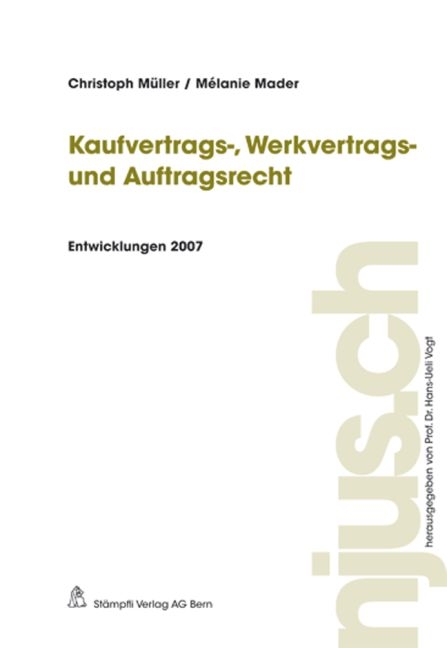 Christoph Müller / Mélanie Mader

Kaufvertrags-, Werkvertrags- und Auftragsrecht

Entwicklungen 2007

njus.ch

herausgegeben von Prof. Dr. Hans-Ueli Vogt

Stämpfli Verlag AG Bern